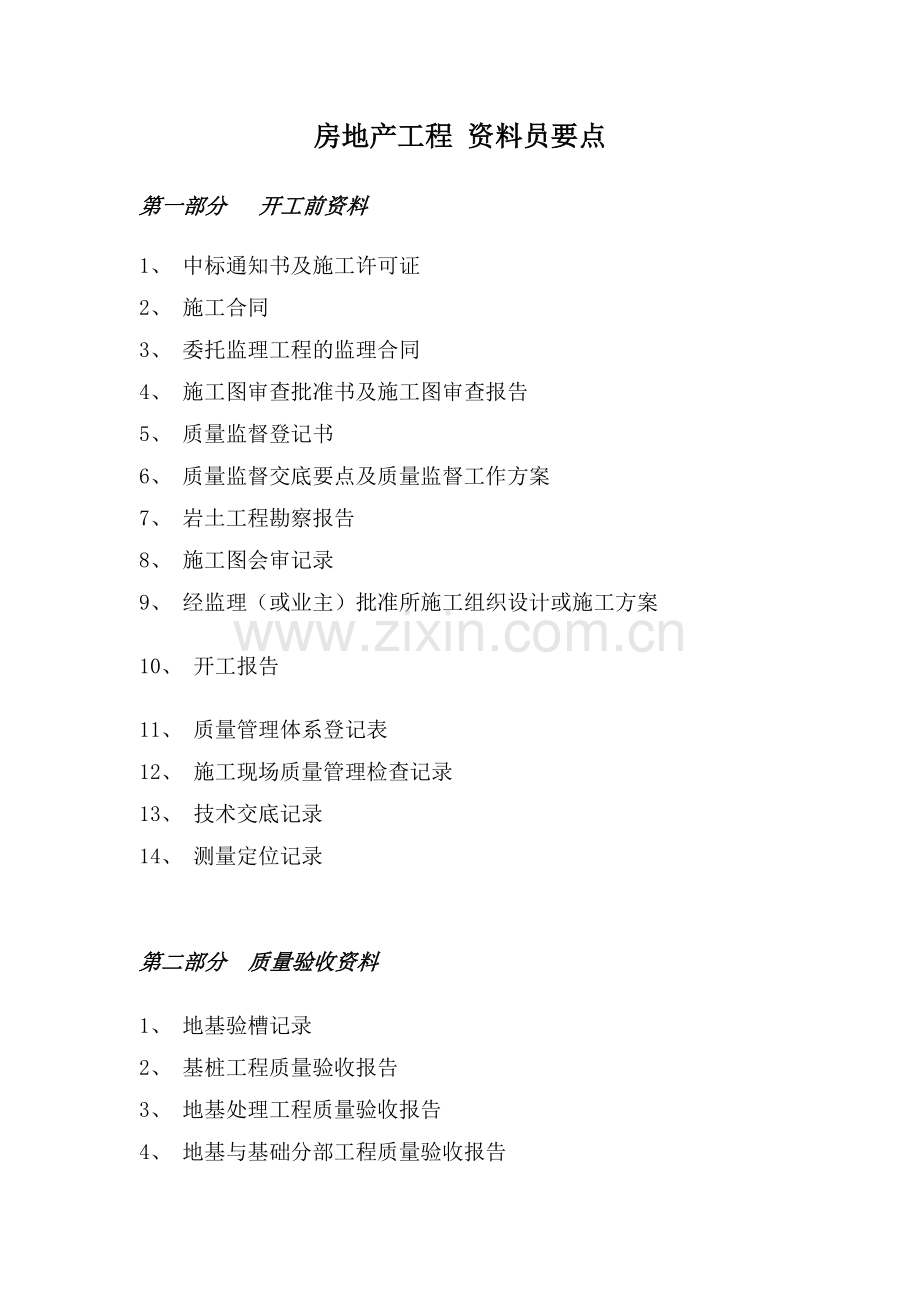 房地产工程 资料员要点

第一部分 开工前资料

1、 中标通知书及施工许可证

2、 施工合同

3、 委托监理工程的监理合同

4、 施工图审查批准书及施工图审查报告

5、 质量监督登记书

6、 质量监督交底要点及质量监督工作方案

7、 岩土工程勘察报告

8、 施工图会审记录

9、 经监理（或业主）批准所施工组织设计或施工方案

www.zixin.com.cn

10、 开工报告

11、 质量管理体系登记表

12、 施工现场质量管理检查记录

13、 技术交底记录

14、 测量定位记录

第二部分 质量验收资料

1、 地基验槽记录

2、 基桩工程质量验收报告

3、 地基处理工程质量验收报告

4、 地基与基础分部工程质量验收报告